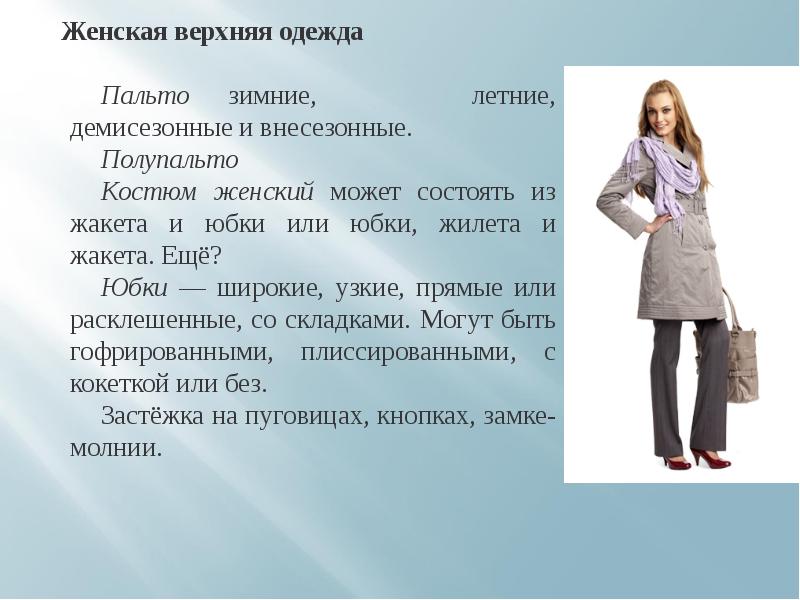 Женская верхняя одежда

Пальто зимние, летние, демисезонные и внесезонные.

Полупальто

Костюм женский может состоять из жакета и юбки или юбки, жилета и жакета. Ещё?

Юбки — широкие, узкие, прямые или расклешенные, со складками. Могут быть гофрированными, плиссированными, с кокеткой или без.

Застёжка на пуговицах, кнопках, замке-молнии.